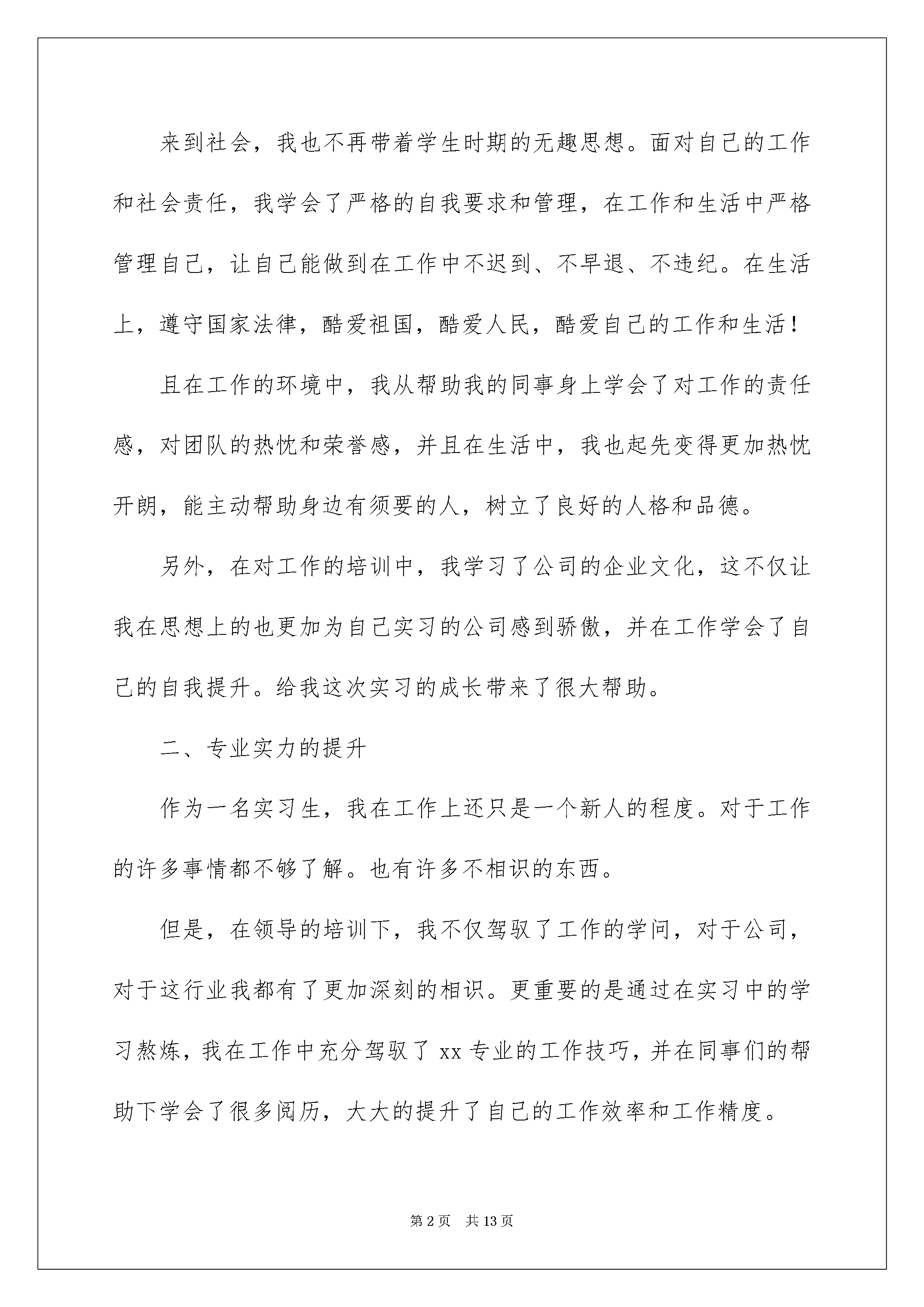 来到社会，我也不再带着学生时期的无趣思想。面对自己的工作和社会责任，我学会了严格的自我要求和管理，在工作和生活中严格管理自己，让自己能做到在工作中不迟到、不早退、不违纪。在生活上，遵守国家法律，酷爱祖国，酷爱人民，酷爱自己的工作和生活！

且在工作的环境中，我从帮助我的同事身上学会了对工作的责任感，对团队的热忱和荣誉感，并且在生活中，我也起先变得更加热忱开朗，能主动帮助身边有须要的人，树立了良好的人格和品德。

另外，在对工作的培训中，我学习了公司的企业文化，这不仅让我在思想上的也更加为自己实习的公司感到骄傲，并在工作学会了自己的自我提升。给我这次实习的成长带来了很大帮助。

二、专业实力的提升

作为一名实习生，我在工作上还只是一个新人的程度。对于工作的许多事情都不够了解。也有许多不相识的东西。

但是，在领导的培训下，我不仅驾驭了工作的学问，对于公司，对于这行业我都有了更加深刻的相识。更重要的是通过在实习中的学习熬炼，我在工作中充分驾驭了 xx 专业的工作技巧，并在同事们的帮助下学会了很多阅历，大大的提升了自己的工作效率和工作精度。

第 2 页　共 13 页